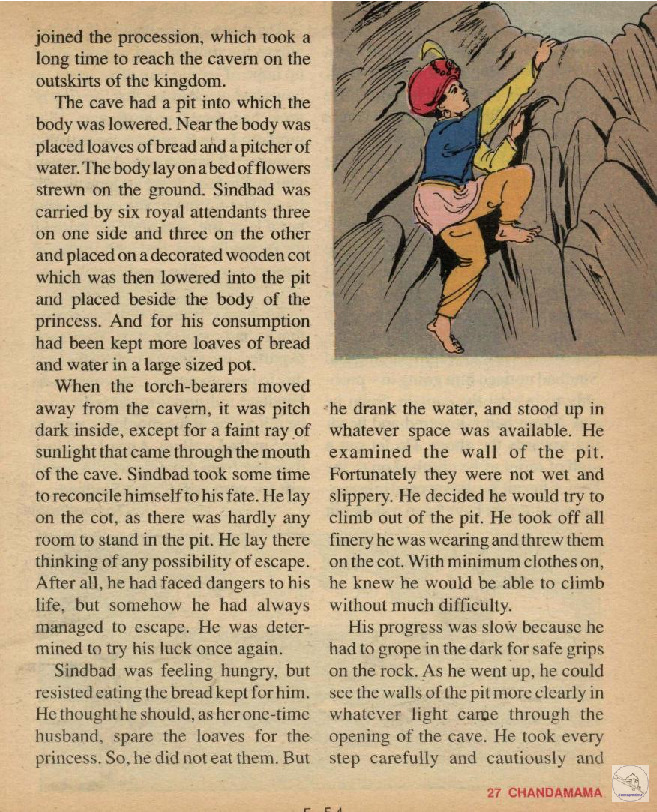 joined the procession, which took a long time to reach the cavern on the outskirts of the kingdom.

The cave had a pit into which the body was lowered. Near the body was placed loaves of bread and a pitcher of water. The body lay on a bed of flowers strewn on the ground. Sindbad was carried by six royal attendants three on one side and three on the other and placed on a decorated wooden cot which was then lowered into the pit and placed beside the body of the princess. And for his consumption had been kept more loaves of bread and water in a large sized pot.

When the torch-bearers moved away from the cavern, it was pitch dark inside, except for a faint ray of sunlight that came through the mouth of the cave. Sindbad took some time to reconcile himself to his fate. He lay on the cot, as there was hardly any room to stand in the pit. He lay there thinking of any possibility of escape. After all, he had faced dangers to his life, but somehow he had always managed to escape. He was determined to try his luck once again.

Sindbad was feeling hungry, but resisted eating the bread kept for him. He thought he should, as her one-time husband, spare the loaves for the princess. So, he did not eat them. But he drank the water, and stood up in whatever space was available. He examined the wall of the pit. Fortunately they were not wet and slippery. He decided he would try to climb out of the pit. He took off all finery he was wearing and threw them on the cot. With minimum clothes on, he knew he would be able to climb without much difficulty.

His progress was slow because he had to grope in the dark for safe grips on the rock. As he went up, he could see the walls of the pit more clearly in whatever light came through the opening of the cave. He took every step carefully and cautiously and

27 CHANDAMAMA